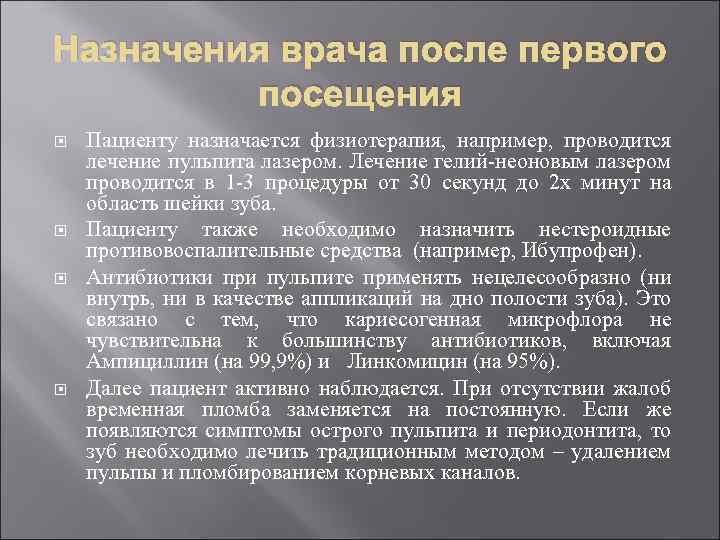 Назначения врача после первого посещения

Пациенту назначается физиотерапия, например, проводится лечение пульпита лазером. Лечение гелий-неоновым лазером проводится в 1-3 процедуры от 30 секунд до 2х минут на область шейки зуба.

Пациенту также необходимо назначить нестероидные противовоспалительные средства (например, Ибупрофен).

Антибиотики при пульпите применять нецелесообразно (ни внутрь, ни в качестве аппликаций на дно полости зуба). Это связано с тем, что кариесогенная микрофлора не чувствительна к большинству антибиотиков, включая Ампициллин (на 99,9%) и Линкомицин (на 95%).

Далее пациент активно наблюдается. При отсутствии жалоб временная пломба заменяется на постоянную. Если же появляются симптомы острого пульпита и периодонтита, то зуб необходимо лечить традиционным методом – удалением пульпы и пломбированием корневых каналов.